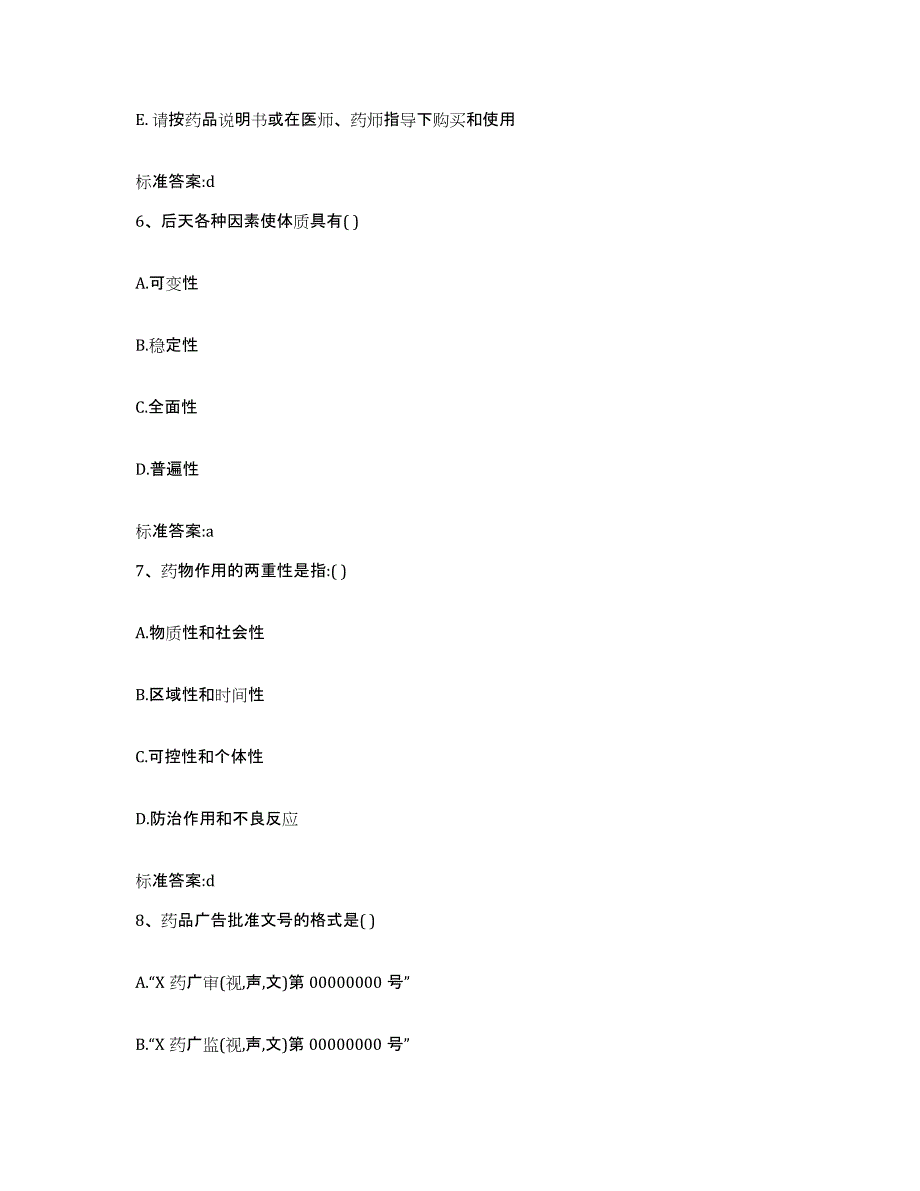 E. 请按药品说明书或在医师、药师指导下购买和使用

标准答案:d

6、后天各种因素使体质具有( )

A.可变性

B.稳定性

C.全面性

D.普遍性

标准答案:a

7、药物作用的两重性是指:( )

A.物质性和社会性

B.区域性和时间性

C.可控性和个体性

D.防治作用和不良反应

标准答案:d

8、药品广告批准文号的格式是( )

A.“X 药广审(视,声,文)第 00000000 号”

B.“X 药广监(视,声,文)第 00000000 号”